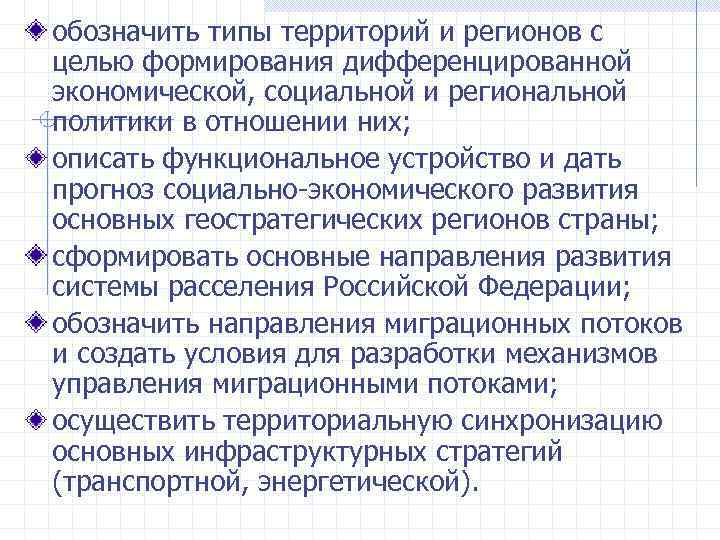 • обозначить типы территорий и регионов с целью формирования дифференцированной экономической, социальной и региональной политики в отношении них;

• описать функциональное устройство и дать прогноз социально-экономического развития основных геостратегических регионов страны;

• сформировать основные направления развития системы расселения Российской Федерации;

• обозначить направления миграционных потоков и создать условия для разработки механизмов управления миграционными потоками;

• осуществить территориальную синхронизацию основных инфраструктурных стратегий (транспортной, энергетической).